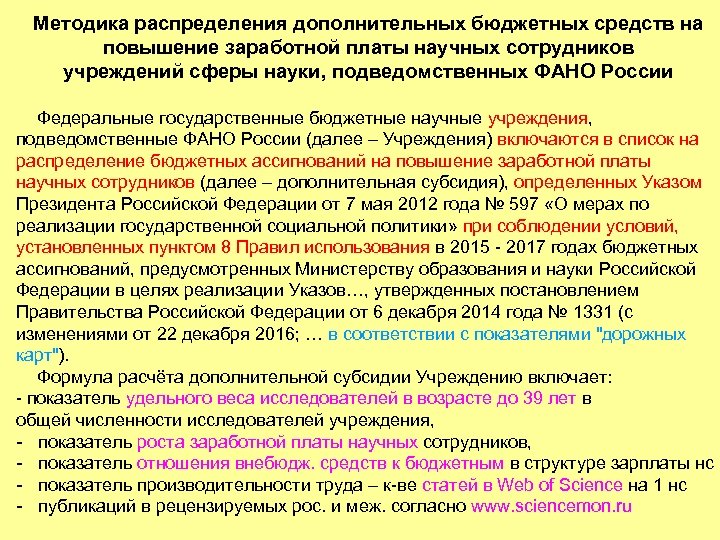 Методика распределения дополнительных бюджетных средств на повышение заработной платы научных сотрудников учреждений сферы науки, подведомственных ФАНО России

Федеральные государственные бюджетные научные учреждения, подведомственные ФАНО России (далее – Учреждения) включаются в список на распределение бюджетных ассигнований на повышение заработной платы научных сотрудников (далее – дополнительная субсидия), определенных Указом Президента Российской Федерации от 7 мая 2012 года № 597 «О мерах по реализации государственной социальной политики» при соблюдении условий, установленных пунктом 8 Правил использования в 2015 - 2017 годах бюджетных ассигнований, предусмотренных Министерству образования и науки Российской Федерации в целях реализации Указов…, утвержденных постановлением Правительства Российской Федерации от 6 декабря 2014 года № 1331 (с изменениями от 22 декабря 2016; … в соответствии с показателями "дорожных карт").

Формула расчёта дополнительной субсидии Учреждению включает:
- показатель удельного веса исследователей в возрасте до 39 лет в общей численности исследователей учреждения,
- показатель роста заработной платы научных сотрудников,
- показатель отношения внебюдж. средств к бюджетным в структуре зарплаты нс
- показатель производительности труда – к-ве статей в Web of Science на 1 нс
- публикаций в рецензируемых рос. и меж. согласно www.sciencemon.ru